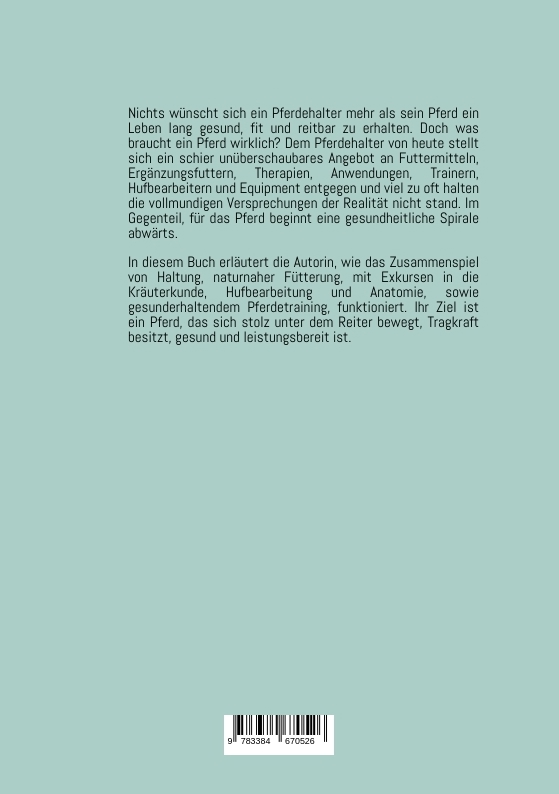 Nichts wünscht sich ein Pferdehalter mehr als sein Pferd ein Leben lang gesund, fit und reitbar zu erhalten. Doch was braucht ein Pferd wirklich? Dem Pferdehalter von heute stellt sich ein schier unüberschaubares Angebot an Futtermitteln, Ergänzungsfuttern, Therapien, Anwendungen, Trainern, Hufbearbeitern und Equipment entgegen und viel zu oft halten die vollmundigen Versprechungen der Realität nicht stand. Im Gegenteil, für das Pferd beginnt eine gesundheitliche Spirale abwärts.

In diesem Buch erläutert die Autorin, wie das Zusammenspiel von Haltung, naturnaher Fütterung, mit Exkursen in die Kräuterkunde, Hufbearbeitung und Anatomie, sowie gesunderhaltendem Pferdetraining, funktioniert. Ihr Ziel ist ein Pferd, das sich stolz unter dem Reiter bewegt, Tragkraft besitzt, gesund und leistungsbereit ist.

9 783384 670526